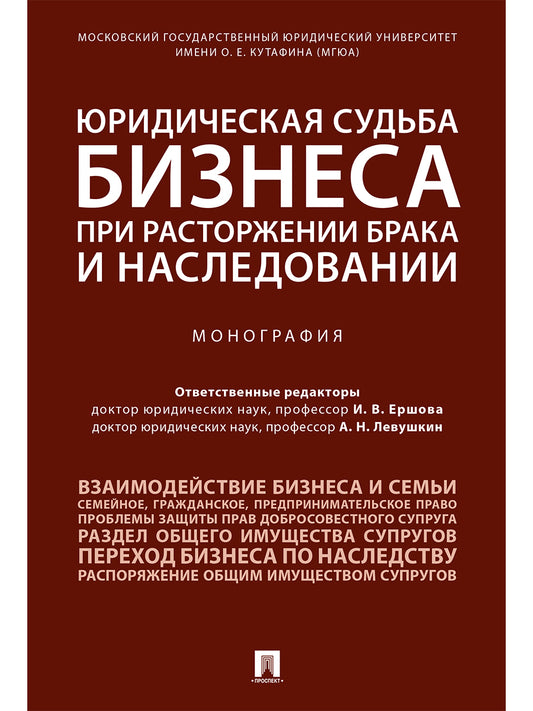 МОСКОВСКИЙ ГОСУДАРСТВЕННЫЙ ЮРИДИЧЕСКИЙ УНИВЕРСИТЕТ ИМЕНИ О. Е. КУТАФИНА (МГЮА)

ЮРИДИЧЕСКАЯ СУДЬБА БИЗНЕСА ПРИ РАСТОРЖЕНИИ БРАКА И НАСЛЕДОВАНИИ

МОНОГРАФИЯ

Ответственные редакторы
доктор юридических наук, профессор И. В. Ершова
доктор юридических наук, профессор А. Н. Левушкин

ВЗАИМОДЕЙСТВИЕ БИЗНЕСА И СЕМЬИ
СЕМЕЙНОЕ, ГРАЖДАНСКОЕ, ПРЕДПРИНИМАТЕЛЬСКОЕ ПРАВО
ПРОБЛЕМЫ ЗАЩИТЫ ПРАВ ДОБРОСОВЕСТНОГО СУПРУГА
РАЗДЕЛ ОБЩЕГО ИМУЩЕСТВА СУПРУГОВ
ПЕРЕХОД БИЗНЕСА ПО НАСЛЕДСТВУ
РАСПОРЯЖЕНИЕ ОБЩИМ ИМУЩЕСТВОМ СУПРУГОВ

ПРОСПЕКТ